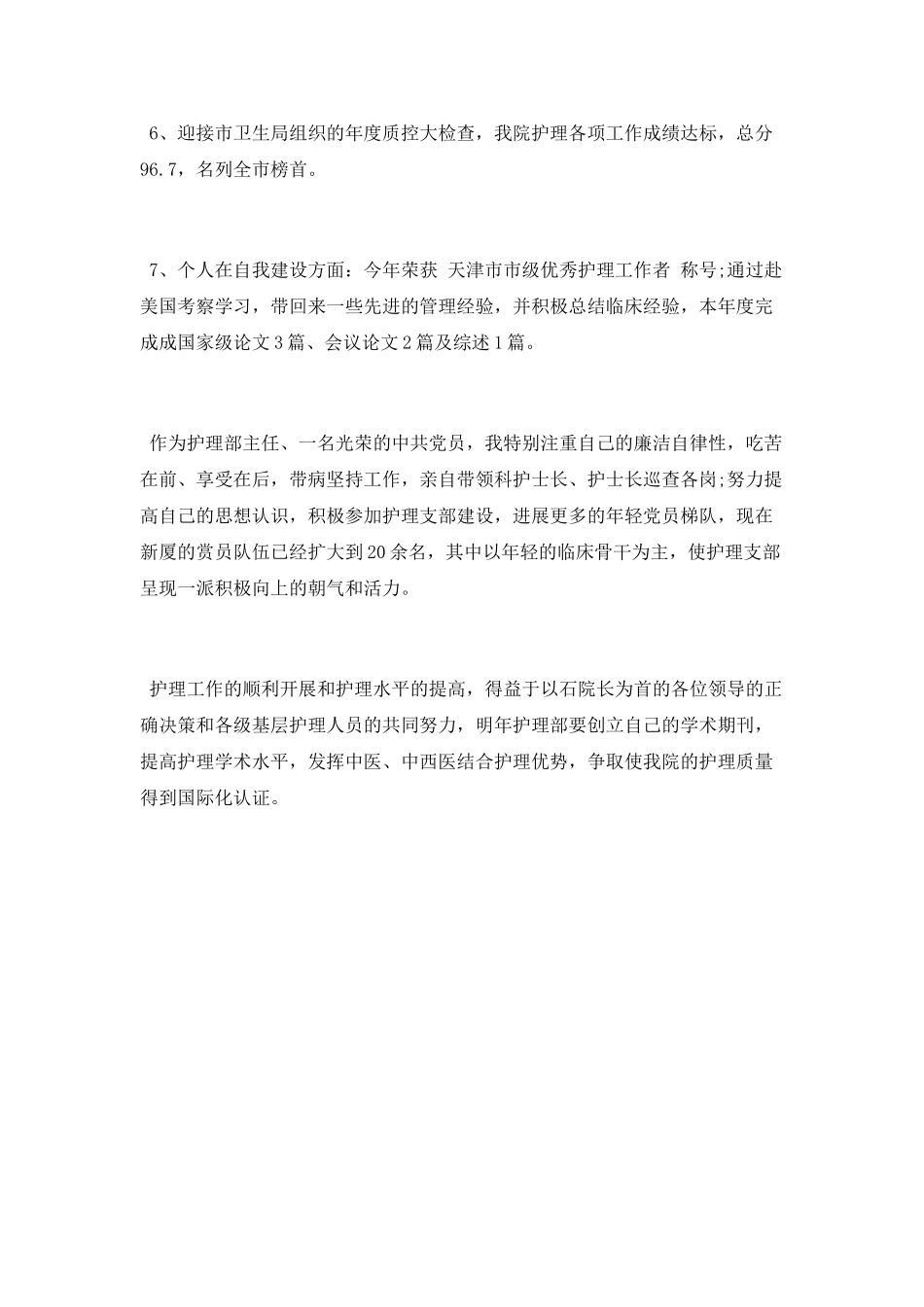 6、迎接市卫生局组织的年度质控大检查，我院护理各项工作成绩达标，总分96.7，名列全市榜首。

7、个人在自我建设方面：今年荣获 天津市市级优秀护理工作者 称号;通过赴美国考察学习，带回来一些先进的管理经验，并积极总结临床经验，本年度完成成国家级论文3篇、会议论文2篇及综述1篇。

作为护理部主任、一名光荣的中共党员，我特别注重自己的廉洁自律性，吃苦在前、享受在后，带病坚持工作，亲自带领科护士长、护士长巡查各岗;努力提高自己的思想认识，积极参加护理支部建设，进展更多的年轻党员梯队，现在新厦的赏员队伍已经扩大到20余名，其中以年轻的临床骨干为主，使护理支部呈现一派积极向上的朝气和活力。

护理工作的顺利开展和护理水平的提高，得益于以石院长为首的各位领导的正确决策和各级基层护理人员的共同努力，明年护理部要创立自己的学术期刊，提高护理学术水平，发挥中医、中西医结合护理优势，争取使我院的护理质量得到国际化认证。